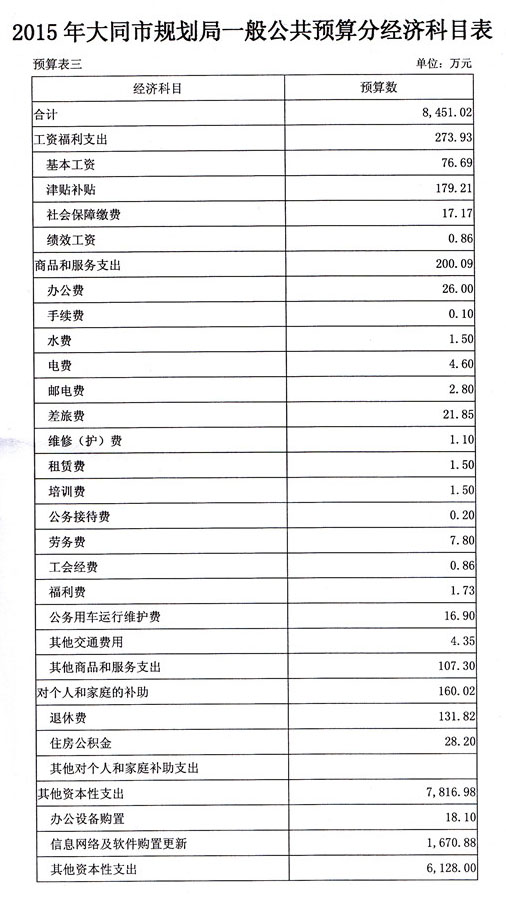 2015 年大同市规划局一般公共预算分经济科目表

预算表三

单位：万元

| 经济科目 | 预算数 |
|---|---|
| 合计 | 8,451.02 |
| 工资福利支出 | 273.93 |
| 基本工资 | 76.69 |
| 津贴补贴 | 179.21 |
| 社会保障缴费 | 17.17 |
| 绩效工资 | 0.86 |
| 商品和服务支出 | 200.09 |
| 办公费 | 26.00 |
| 手续费 | 0.10 |
| 水费 | 1.50 |
| 电费 | 4.60 |
| 邮电费 | 2.80 |
| 差旅费 | 21.85 |
| 维修（护）费 | 1.10 |
| 租赁费 | 1.50 |
| 培训费 | 1.50 |
| 公务接待费 | 0.20 |
| 劳务费 | 7.80 |
| 工会经费 | 0.86 |
| 福利费 | 1.73 |
| 公务用车运行维护费 | 16.90 |
| 其他交通费用 | 4.35 |
| 其他商品和服务支出 | 107.30 |
| 对个人和家庭的补助 | 160.02 |
| 退休费 | 131.82 |
| 住房公积金 | 28.20 |
| 其他对个人和家庭补助支出 | |
| 其他资本性支出 | 7,816.98 |
| 办公设备购置 | 18.10 |
| 信息网络及软件购置更新 | 1,670.88 |
| 其他资本性支出 | 6,128.00 |